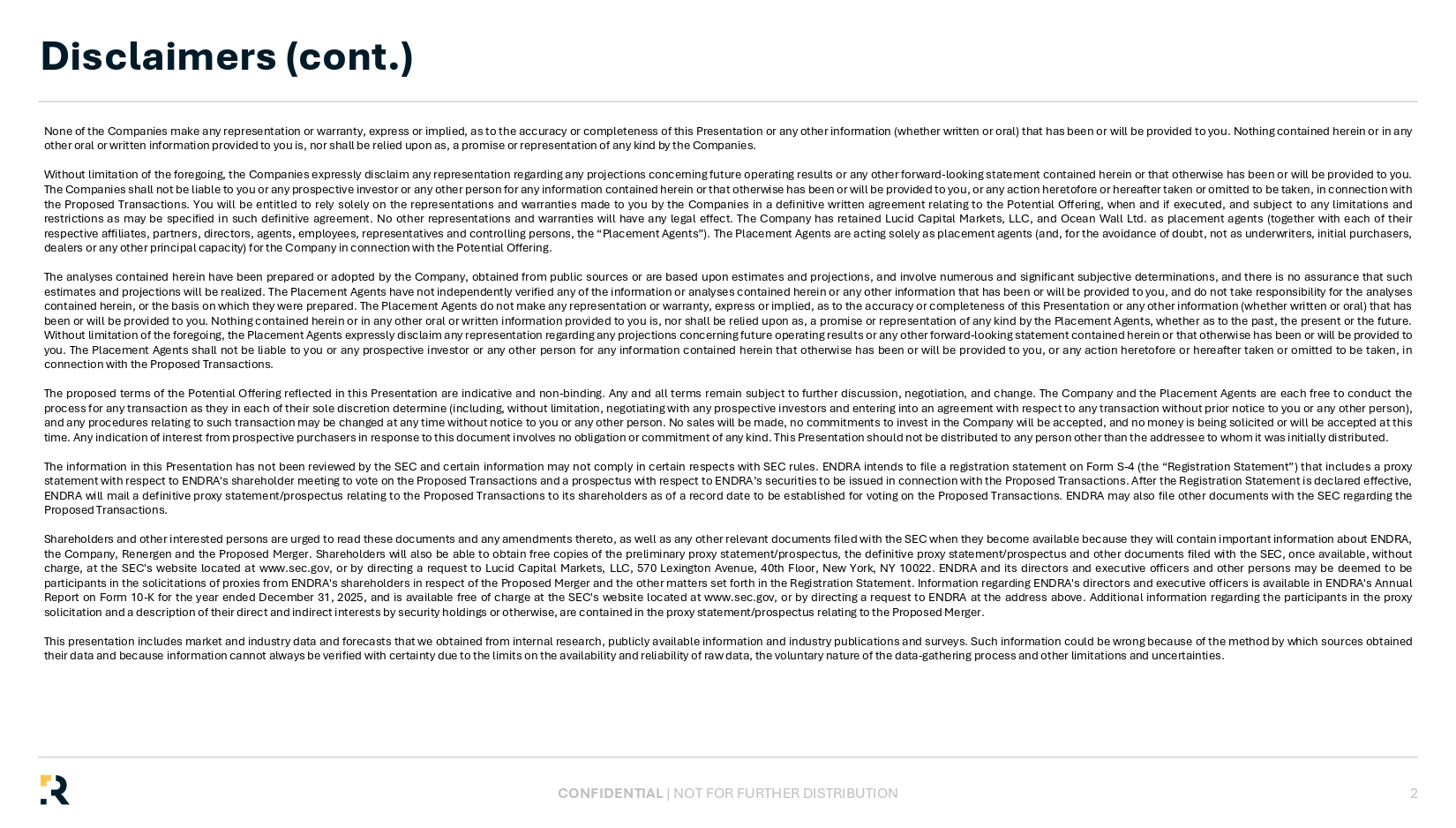 Disclaimers (cont.)

None of the Companies make any representation or warranty, express or implied, as to the accuracy or completeness of this Presentation or any other information (whether written or oral) that has been or will be provided to you. Nothing contained herein or in any other oral or written information provided to you is, nor shall be relied upon as, a promise or representation of any kind by the Companies.

Without limitation of the foregoing, the Companies expressly disclaim any representation regarding any projections concerning future operating results or any other forward-looking statement contained herein or that otherwise has been or will be provided to you. The Companies shall not be liable to you or any prospective investor or any other person for any information contained herein or that otherwise has been or will be provided to you, or any action heretofore or hereafter taken or omitted to be taken, in connection with the Proposed Transactions. You will be entitled to rely solely on the representations and warranties made to you by the Companies in a definitive written agreement relating to the Potential Offering, when and if executed, and subject to any limitations and restrictions as may be specified in such definitive agreement. No other representations and warranties will have any legal effect. The Company has retained Lucid Capital Markets, LLC, and Ocean Wall Ltd. as placement agents (together with each of their respective affiliates, partners, directors, agents, employees, representatives and controlling persons, the “Placement Agents”). The Placement Agents are acting solely as placement agents (and, for the avoidance of doubt, not as underwriters, initial purchasers, dealers or any other principal capacity) for the Company in connection with the Potential Offering.

The analyses contained herein have been prepared or adopted by the Company, obtained from public sources or are based upon estimates and projections, and involve numerous and significant subjective determinations, and there is no assurance that such estimates and projections will be realized. The Placement Agents have not independently verified any of the information or analyses contained herein or any other information that has been or will be provided to you, and do not take responsibility for the analyses contained herein, or the basis on which they were prepared. The Placement Agents do not make any representation or warranty, express or implied, as to the accuracy or completeness of this Presentation or any other information (whether written or oral) that has been or will be provided to you. Nothing contained herein or in any other oral or written information provided to you is, nor shall be relied upon as, a promise or representation of any kind by the Placement Agents, whether as to the past, the present or the future. Without limitation of the foregoing, the Placement Agents expressly disclaim any representation regarding any projections concerning future operating results or any other forward-looking statement contained herein or that otherwise has been or will be provided to you. The Placement Agents shall not be liable to you or any prospective investor or any other person for any information contained herein that otherwise has been or will be provided to you, or any action heretofore or hereafter taken or omitted to be taken, in connection with the Proposed Transactions.

The proposed terms of the Potential Offering reflected in this Presentation are indicative and non-binding. Any and all terms remain subject to further discussion, negotiation, and change. The Company and the Placement Agents are each free to conduct the process for any transaction as they in each of their sole discretion determine (including, without limitation, negotiating with any prospective investors and entering into an agreement with respect to any transaction without prior notice to you or any other person), and any procedures relating to such transaction may be changed at any time without notice to you or any other person. No sales will be made, no commitments to invest in the Company will be accepted, and no money is being solicited or will be accepted at this time. Any indication of interest from prospective purchasers in response to this document involves no obligation or commitment of any kind. This Presentation should not be distributed to any person other than the addressee to whom it was initially distributed.

The information in this Presentation has not been reviewed by the SEC and certain information may not comply in certain respects with SEC rules. ENDRA intends to file a registration statement on Form S-4 (the “Registration Statement”) that includes a proxy statement with respect to ENDRA's shareholder meeting to vote on the Proposed Transactions and a prospectus with respect to ENDRA’s securities to be issued in connection with the Proposed Transactions. After the Registration Statement is declared effective, ENDRA will mail a definitive proxy statement/prospectus relating to the Proposed Transactions to its shareholders as of a record date to be established for voting on the Proposed Transactions. ENDRA may also file other documents with the SEC regarding the Proposed Transactions.

Shareholders and other interested persons are urged to read these documents and any amendments thereto, as well as any other relevant documents filed with the SEC when they become available because they will contain important information about ENDRA, the Company, Renergen and the Proposed Merger. Shareholders will also be able to obtain free copies of the preliminary proxy statement/prospectus, the definitive proxy statement/prospectus and other documents filed with the SEC, once available, without charge, at the SEC's website located at www.sec.gov, or by directing a request to Lucid Capital Markets, LLC, 570 Lexington Avenue, 40th Floor, New York, NY 10022. ENDRA and its directors and executive officers and other persons may be deemed to be participants in the solicitations of proxies from ENDRA's shareholders in respect of the Proposed Merger and the other matters set forth in the Registration Statement. Information regarding ENDRA's directors and executive officers is available in ENDRA's Annual Report on Form 10-K for the year ended December 31, 2025, and is available free of charge at the SEC's website located at www.sec.gov, or by directing a request to ENDRA at the address above. Additional information regarding the participants in the proxy solicitation and a description of their direct and indirect interests by security holdings or otherwise, are contained in the proxy statement/prospectus relating to the Proposed Merger.

This presentation includes market and industry data and forecasts that we obtained from internal research, publicly available information and industry publications and surveys. Such information could be wrong because of the method by which sources obtained their data and because information cannot always be verified with certainty due to the limits on the availability and reliability of raw data, the voluntary nature of the data-gathering process and other limitations and uncertainties.

CONFIDENTIAL | NOT FOR FURTHER DISTRIBUTION

2